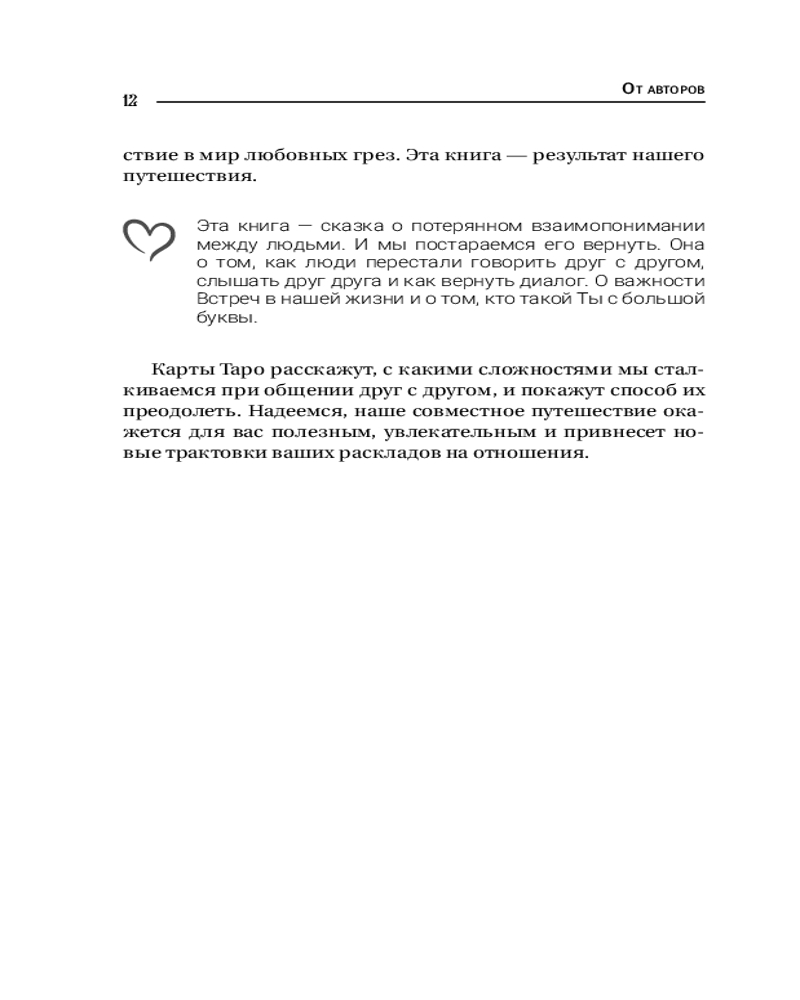 12

От авторов

ствие в мир любовных грез. Эта книга — результат нашего путешествия.

Эта книга — сказка о потерянном взаимопонимании между людьми. И мы постараемся его вернуть. Она о том, как люди перестали говорить друг с другом, слышать друг друга и как вернуть диалог. О важности Встреч в нашей жизни и о том, кто такой Ты с большой буквы.

Карты Таро расскажут, с какими сложностями мы сталкиваемся при общении друг с другом, и покажут способ их преодолеть. Надеемся, наше совместное путешествие окажется для вас полезным, увлекательным и привнесет новые трактовки ваших раскладов на отношения.